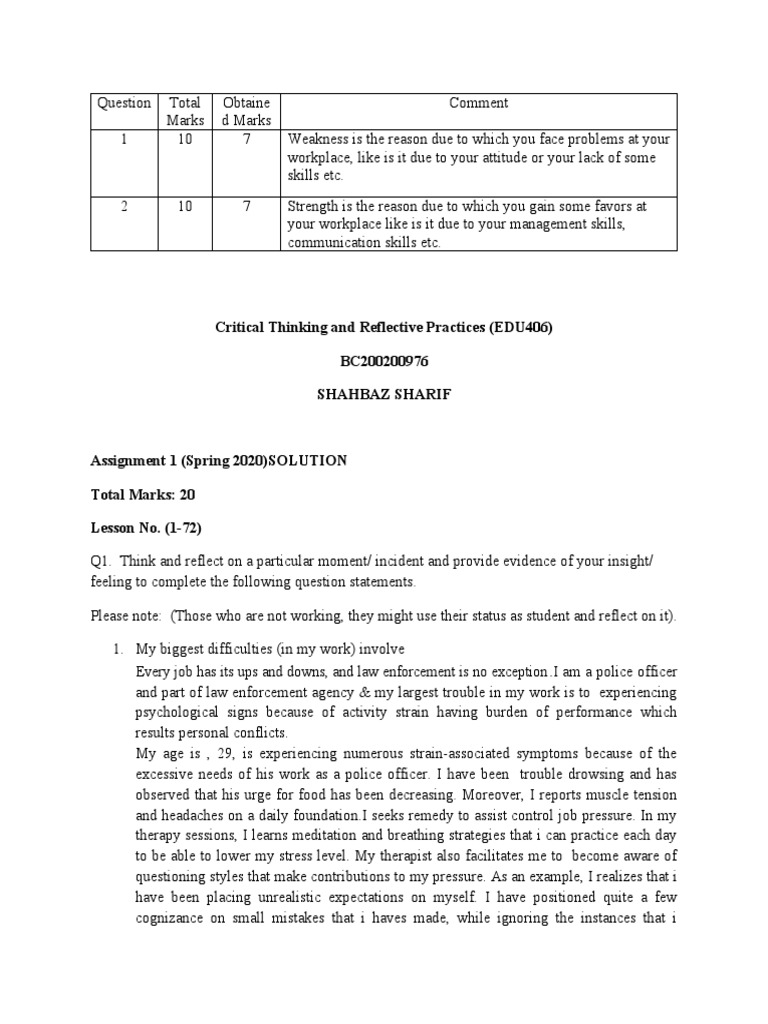 | Question | Total Marks | Obtained Marks | Comment |
|---|---|---|---|
| 1 | 10 | 7 | Weakness is the reason due to which you face problems at your workplace, like is it due to your attitude or your lack of some skills etc. |
| 2 | 10 | 7 | Strength is the reason due to which you gain some favors at your workplace like is it due to your management skills, communication skills etc. |

Critical Thinking and Reflective Practices (EDU406)

BC200200976

SHAHBAZ SHARIF

Assignment 1 (Spring 2020)SOLUTION

Total Marks: 20

Lesson No. (1-72)

Q1. Think and reflect on a particular moment/ incident and provide evidence of your insight/ feeling to complete the following question statements.

Please note: (Those who are not working, they might use their status as student and reflect on it).

1. My biggest difficulties (in my work) involve

Every job has its ups and downs, and law enforcement is no exception.I am a police officer and part of law enforcement agency & my largest trouble in my work is to experiencing psychological signs because of activity strain having burden of performance which results personal conflicts.

My age is , 29, is experiencing numerous strain-associated symptoms because of the excessive needs of his work as a police officer. I have been trouble drowsing and has observed that his urge for food has been decreasing. Moreover, I reports muscle tension and headaches on a daily foundation.I seeks remedy to assist control job pressure. In my therapy sessions, I learns meditation and breathing strategies that i can practice each day to be able to lower my stress level. My therapist also facilitates me to become aware of questioning styles that make contributions to my pressure. As an example, I realizes that i have been placing unrealistic expectations on myself. I have positioned quite a few cognizance on small mistakes that i haves made, while ignoring the instances that i